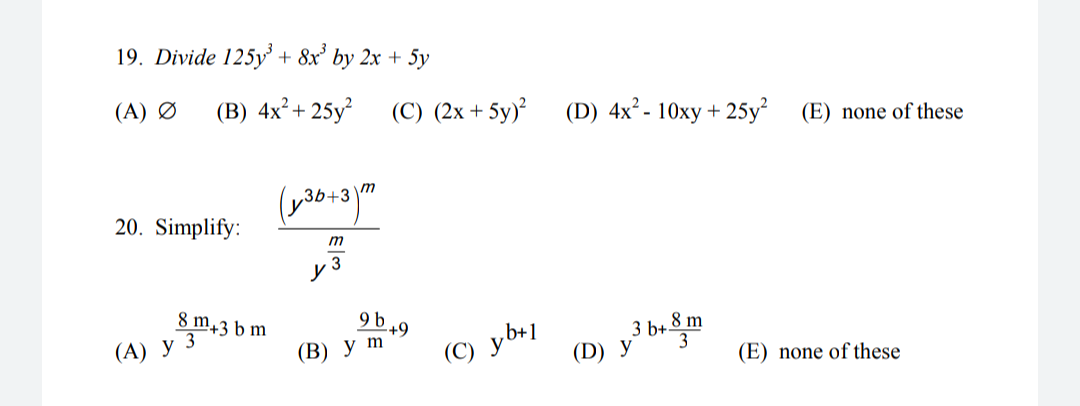 19. Divide $125y^3 + 8x^3$ by $2x + 5y$

(A) $\varnothing$ (B) $4x^2 + 25y^2$ (C) $(2x + 5y)^2$ (D) $4x^2 - 10xy + 25y^2$ (E) none of these

20. Simplify: $\frac{\left(y^{3b+3}\right)^m}{y^{\frac{m}{3}}}$

(A) $y^{\frac{8m}{3}+3bm}$ (B) $y^{\frac{9b}{m}+9}$ (C) $y^{b+1}$ (D) $y^{3b+\frac{8m}{3}}$ (E) none of these